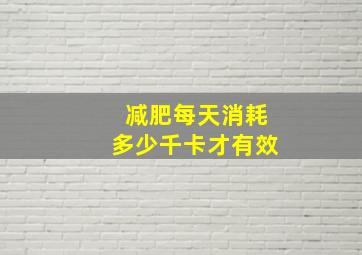 减肥每天消耗
多少千卡才有效